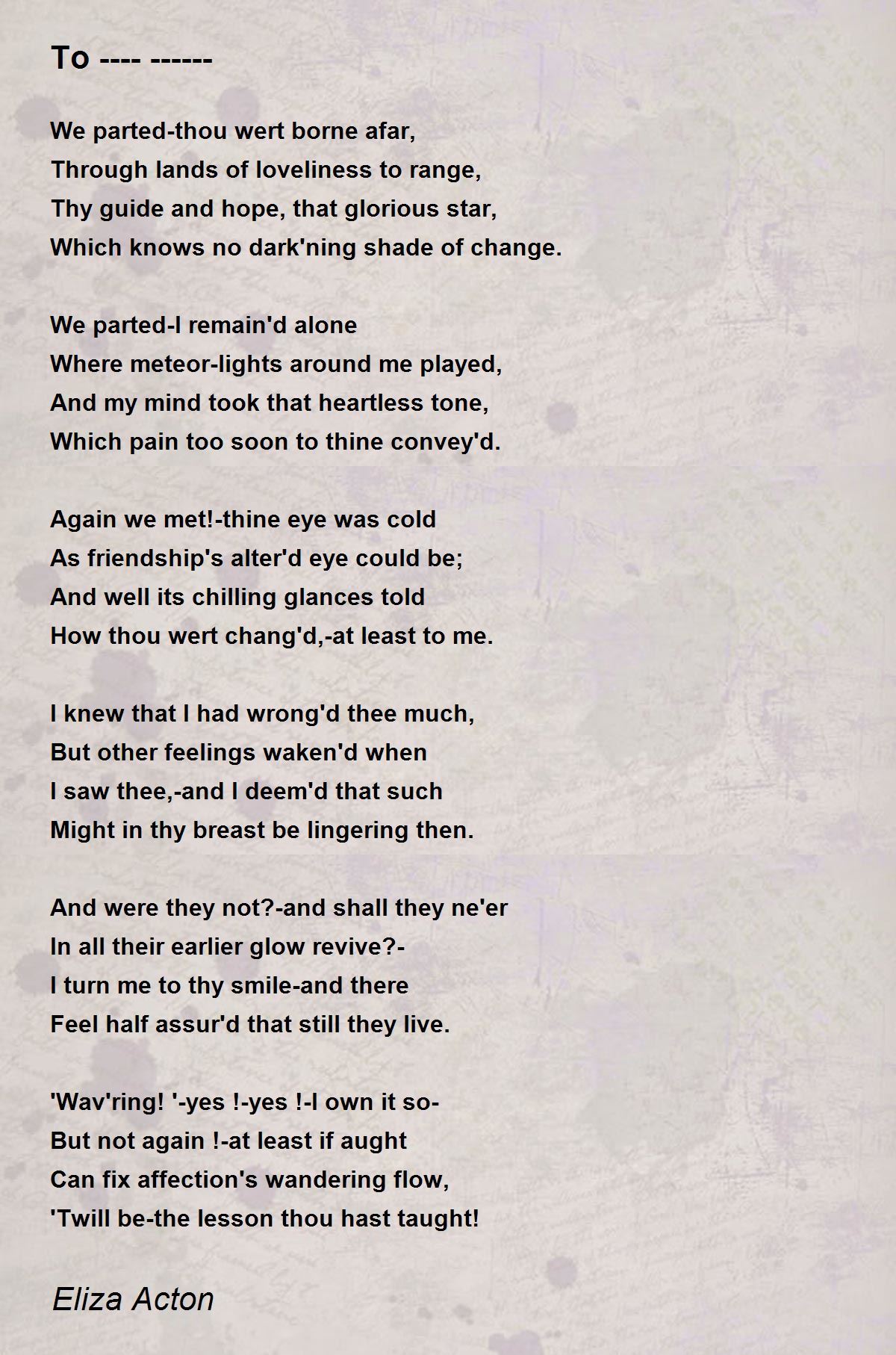 To ---- ------

We parted-thou wert borne afar,
Through lands of loveliness to range,
Thy guide and hope, that glorious star,
Which knows no dark'ning shade of change.

We parted-I remain'd alone
Where meteor-lights around me played,
And my mind took that heartless tone,
Which pain too soon to thine convey'd.

Again we met!-thine eye was cold
As friendship's alter'd eye could be;
And well its chilling glances told
How thou wert chang'd,-at least to me.

I knew that I had wrong'd thee much,
But other feelings waken'd when
I saw thee,-and I deem'd that such
Might in thy breast be lingering then.

And were they not?-and shall they ne'er
In all their earlier glow revive?-
I turn me to thy smile-and there
Feel half assur'd that still they live.

'Wav'ring! '-yes !-yes !-I own it so-
But not again !-at least if aught
Can fix affection's wandering flow,
'Twill be-the lesson thou hast taught!

Eliza Acton